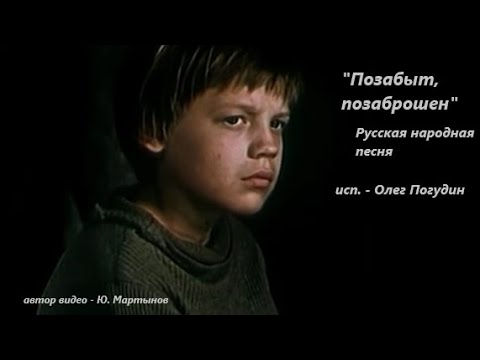 "Позабыт, позаброшен"

Русская народная песня

исп. - Олег Погудин

автор видео - Ю. Мартынов